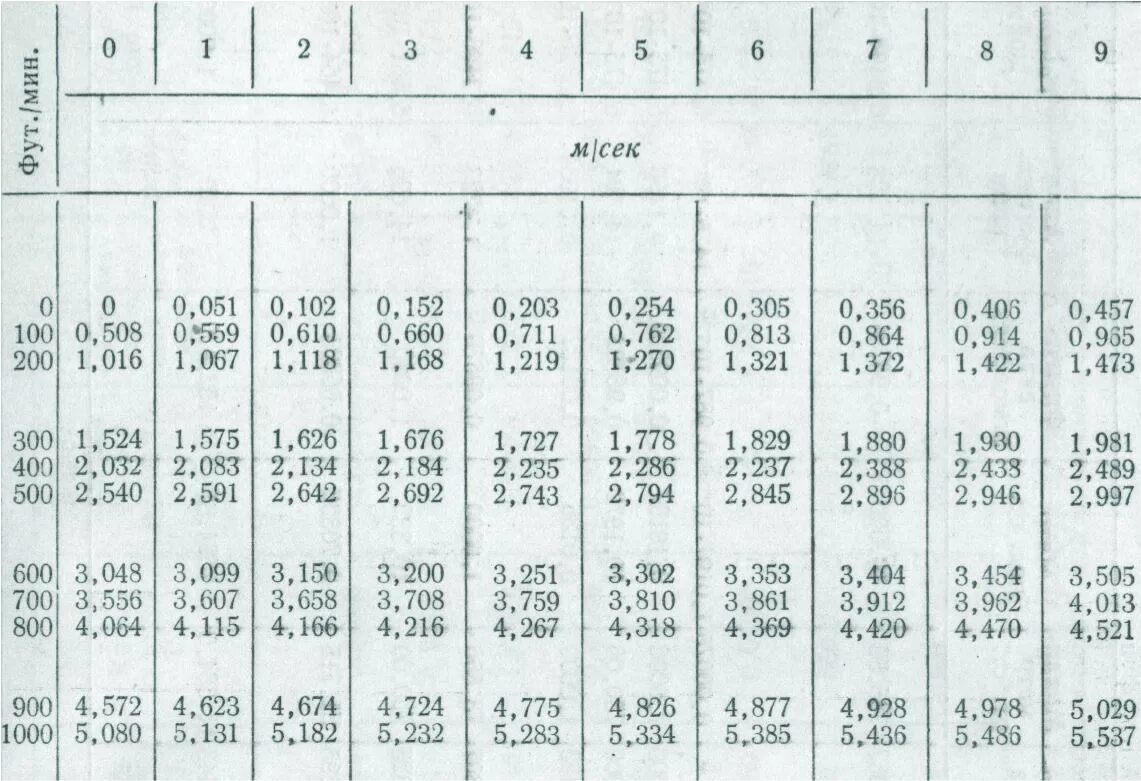 | Фут./мин. | 0 | 1 | 2 | 3 | 4 | 5 | 6 | 7 | 8 | 9 |
|---|---|---|---|---|---|---|---|---|---|---|
| | м/сек | | | | | | | | | |
| 0 | 0 | 0,051 | 0,102 | 0,152 | 0,203 | 0,254 | 0,305 | 0,356 | 0,406 | 0,457 |
| 100 | 0,508 | 0,559 | 0,610 | 0,660 | 0,711 | 0,762 | 0,813 | 0,864 | 0,914 | 0,965 |
| 200 | 1,016 | 1,067 | 1,118 | 1,168 | 1,219 | 1,270 | 1,321 | 1,372 | 1,422 | 1,473 |
| 300 | 1,524 | 1,575 | 1,626 | 1,676 | 1,727 | 1,778 | 1,829 | 1,880 | 1,930 | 1,981 |
| 400 | 2,032 | 2,083 | 2,134 | 2,184 | 2,235 | 2,286 | 2,237 | 2,388 | 2,438 | 2,489 |
| 500 | 2,540 | 2,591 | 2,642 | 2,692 | 2,743 | 2,794 | 2,845 | 2,896 | 2,946 | 2,997 |
| 600 | 3,048 | 3,099 | 3,150 | 3,200 | 3,251 | 3,302 | 3,353 | 3,404 | 3,454 | 3,505 |
| 700 | 3,556 | 3,607 | 3,658 | 3,708 | 3,759 | 3,810 | 3,861 | 3,912 | 3,962 | 4,013 |
| 800 | 4,064 | 4,115 | 4,166 | 4,216 | 4,267 | 4,318 | 4,369 | 4,420 | 4,470 | 4,521 |
| 900 | 4,572 | 4,623 | 4,674 | 4,724 | 4,775 | 4,826 | 4,877 | 4,928 | 4,978 | 5,029 |
| 1000 | 5,080 | 5,131 | 5,182 | 5,232 | 5,283 | 5,334 | 5,385 | 5,436 | 5,486 | 5,537 |